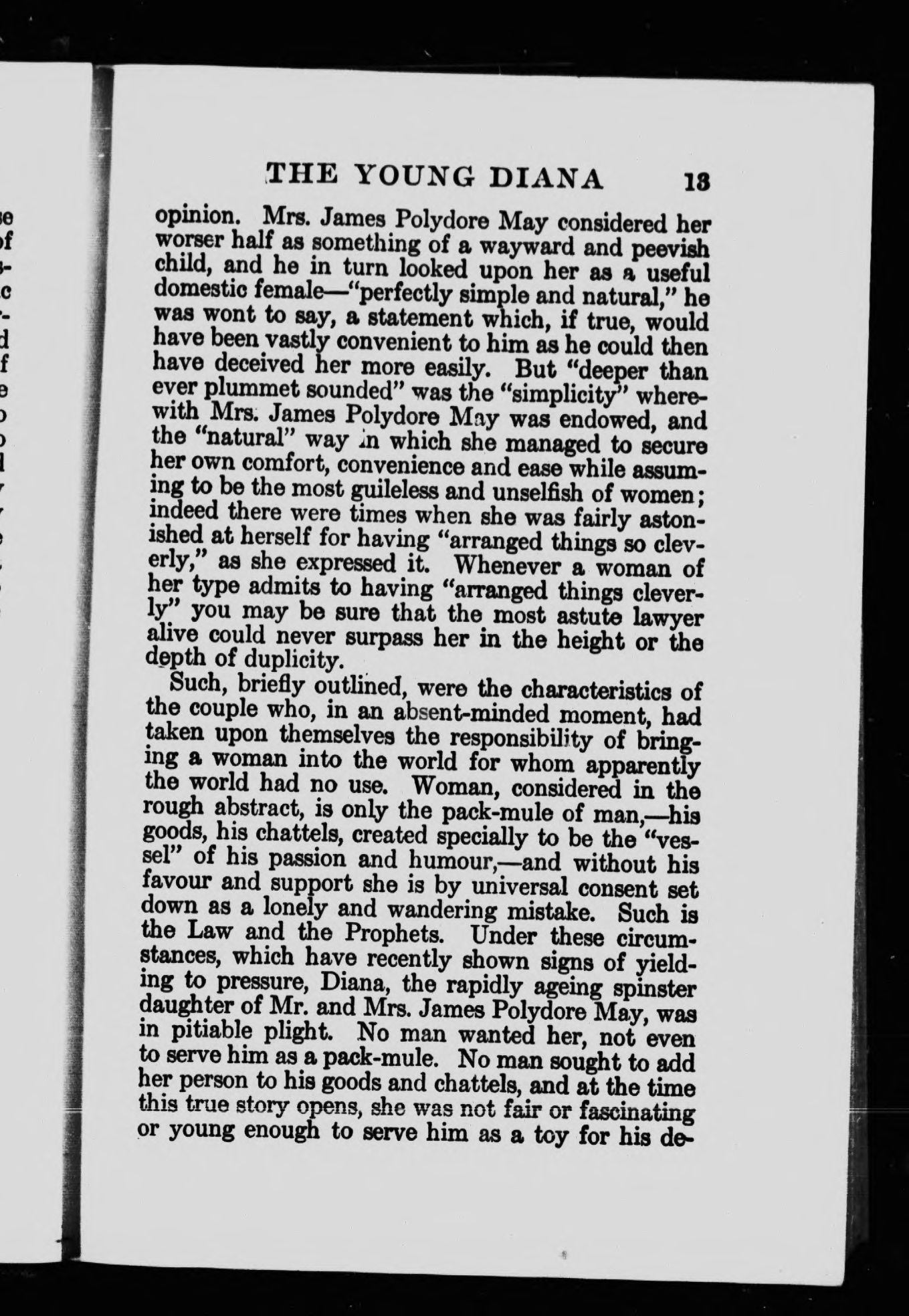 THE YOUNG DIANA 13

opinion. Mrs. James Polydore May considered her worser half as something of a wayward and peevish child, and he in turn looked upon her as a useful domestic female—"perfectly simple and natural," he was wont to say, a statement which, if true, would have been vastly convenient to him as he could then have deceived her more easily. But "deeper than ever plummet sounded" was the "simplicity" wherewith Mrs. James Polydore May was endowed, and the "natural" way in which she managed to secure her own comfort, convenience and ease while assuming to be the most guileless and unselfish of women; indeed there were times when she was fairly astonished at herself for having "arranged things so cleverly," as she expressed it. Whenever a woman of her type admits to having "arranged things cleverly" you may be sure that the most astute lawyer alive could never surpass her in the height or the depth of duplicity.

Such, briefly outlined, were the characteristics of the couple who, in an absent-minded moment, had taken upon themselves the responsibility of bringing a woman into the world for whom apparently the world had no use. Woman, considered in the rough abstract, is only the pack-mule of man,—his goods, his chattels, created specially to be the "vessel" of his passion and humour,—and without his favour and support she is by universal consent set down as a lonely and wandering mistake. Such is the Law and the Prophets. Under these circumstances, which have recently shown signs of yielding to pressure, Diana, the rapidly ageing spinster daughter of Mr. and Mrs. James Polydore May, was in pitiable plight. No man wanted her, not even to serve him as a pack-mule. No man sought to add her person to his goods and chattels, and at the time this true story opens, she was not fair or fascinating or young enough to serve him as a toy for his de-